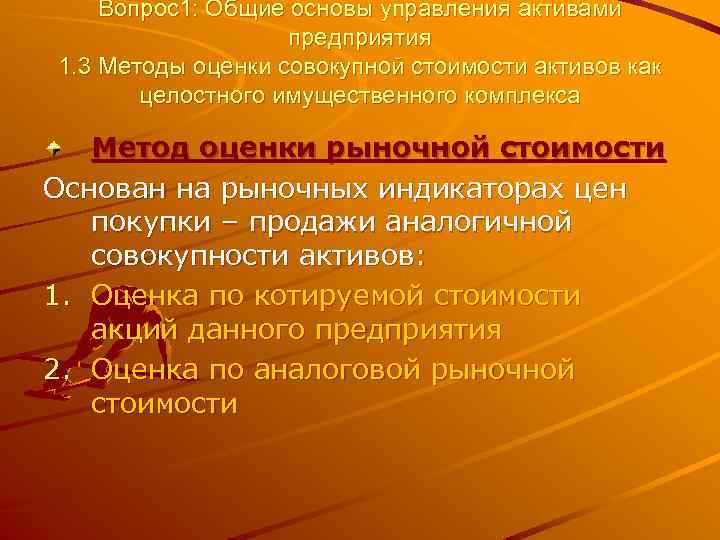 Вопрос1: Общие основы управления активами предприятия
1.3 Методы оценки совокупной стоимости активов как целостного имущественного комплекса

Метод оценки рыночной стоимости

Основан на рыночных индикаторах цен покупки – продажи аналогичной совокупности активов:

1. Оценка по котируемой стоимости акций данного предприятия
2. Оценка по аналоговой рыночной стоимости